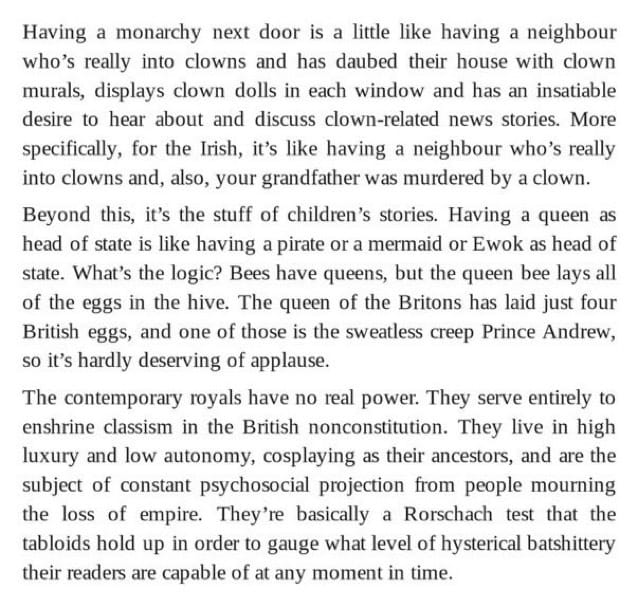 Having a monarchy next door is a little like having a neighbour who's really into clowns and has daubed their house with clown murals, displays clown dolls in each window and has an insatiable desire to hear about and discuss clown-related news stories. More specifically, for the Irish, it's like having a neighbour who's really into clowns and, also, your grandfather was murdered by a clown.

Beyond this, it's the stuff of children's stories. Having a queen as head of state is like having a pirate or a mermaid or Ewok as head of state. What's the logic? Bees have queens, but the queen bee lays all of the eggs in the hive. The queen of the Britons has laid just four British eggs, and one of those is the sweatless creep Prince Andrew, so it's hardly deserving of applause.

The contemporary royals have no real power. They serve entirely to enshrine classism in the British nonconstitution. They live in high luxury and low autonomy, cosplaying as their ancestors, and are the subject of constant psychosocial projection from people mourning the loss of empire. They're basically a Rorschach test that the tabloids hold up in order to gauge what level of hysterical batshittery their readers are capable of at any moment in time.